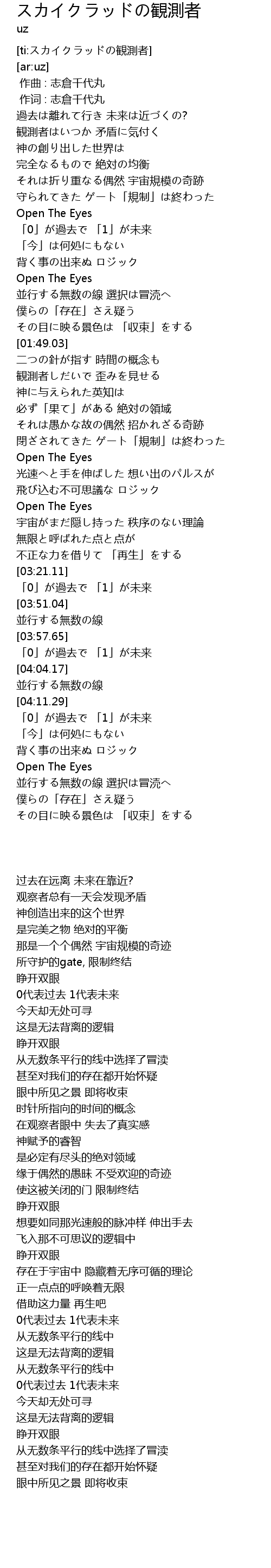 スカイクラッドの観測者
uz

[ti:スカイクラッドの観測者]
[ar:uz]
作曲 : 志倉千代丸
作词 : 志倉千代丸
過去は離れて行き 未来は近づくの?
観測者はいつか 矛盾に気付く
神の創り出した世界は
完全なるもので 絶対の均衡
それは折り重なる偶然 宇宙規模の奇跡
守られてきた ゲート「規制」は終わった
Open The Eyes
「0」が過去で 「1」が未来
「今」は何処にもない
背く事の出来ぬ ロジック
Open The Eyes
並行する無数の線 選択は冒涜へ
僕らの「存在」さえ疑う
その目に映る景色は 「収束」をする
[01:49.03]
二つの針が指す 時間の概念も
観測者しだいで 歪みを見せる
神に与えられた英知は
必ず「果て」がある 絶対の領域
それは愚かな故の偶然 招かれざる奇跡
閉ざされてきた ゲート「規制」は終わった
Open The Eyes
光速へと手を伸ばした 想い出のパルスが
飛び込む不可思議な ロジック
Open The Eyes
宇宙がまだ隠し持った 秩序のない理論
無限と呼ばれた点と点が
不正な力を借りて 「再生」をする
[03:21.11]
「0」が過去で 「1」が未来
[03:51.04]
並行する無数の線
[03:57.65]
「0」が過去で 「1」が未来
[04:04.17]
並行する無数の線
[04:11.29]
「0」が過去で 「1」が未来
「今」は何処にもない
背く事の出来ぬ ロジック
Open The Eyes
並行する無数の線 選択は冒涜へ
僕らの「存在」さえ疑う
その目に映る景色は 「収束」をする

过去在远离 未来在靠近?
观察者总有一天会发现矛盾
神创造出来的这个世界
是完美之物 绝对的平衡
那是一个个偶然 宇宙规模的奇迹
所守护的gate, 限制终结
睁开双眼
0代表过去 1代表未来
今天却无处可寻
这是无法背离的逻辑
睁开双眼
从无数条平行的线中选择了冒渎
甚至对我们的存在都开始怀疑
眼中所见之景 即将收束
时针所指向的时间的概念
在观察者眼中 失去了真实感
神赋予的睿智
是必定有尽头的绝对领域
缘于偶然的愚昧 不受欢迎的奇迹
使这被关闭的门 限制终结
睁开双眼
想要如同那光速般的脉冲样 伸出手去
飞入那不可思议的逻辑中
睁开双眼
存在于宇宙中 隐藏着无序可循的理论
正一点点的呼唤着无限
借助这力量 再生吧
0代表过去 1代表未来
从无数条平行的线中
这是无法背离的逻辑
从无数条平行的线中
0代表过去 1代表未来
今天却无处可寻
这是无法背离的逻辑
睁开双眼
从无数条平行的线中选择了冒渎
甚至对我们的存在都开始怀疑
眼中所见之景 即将收束